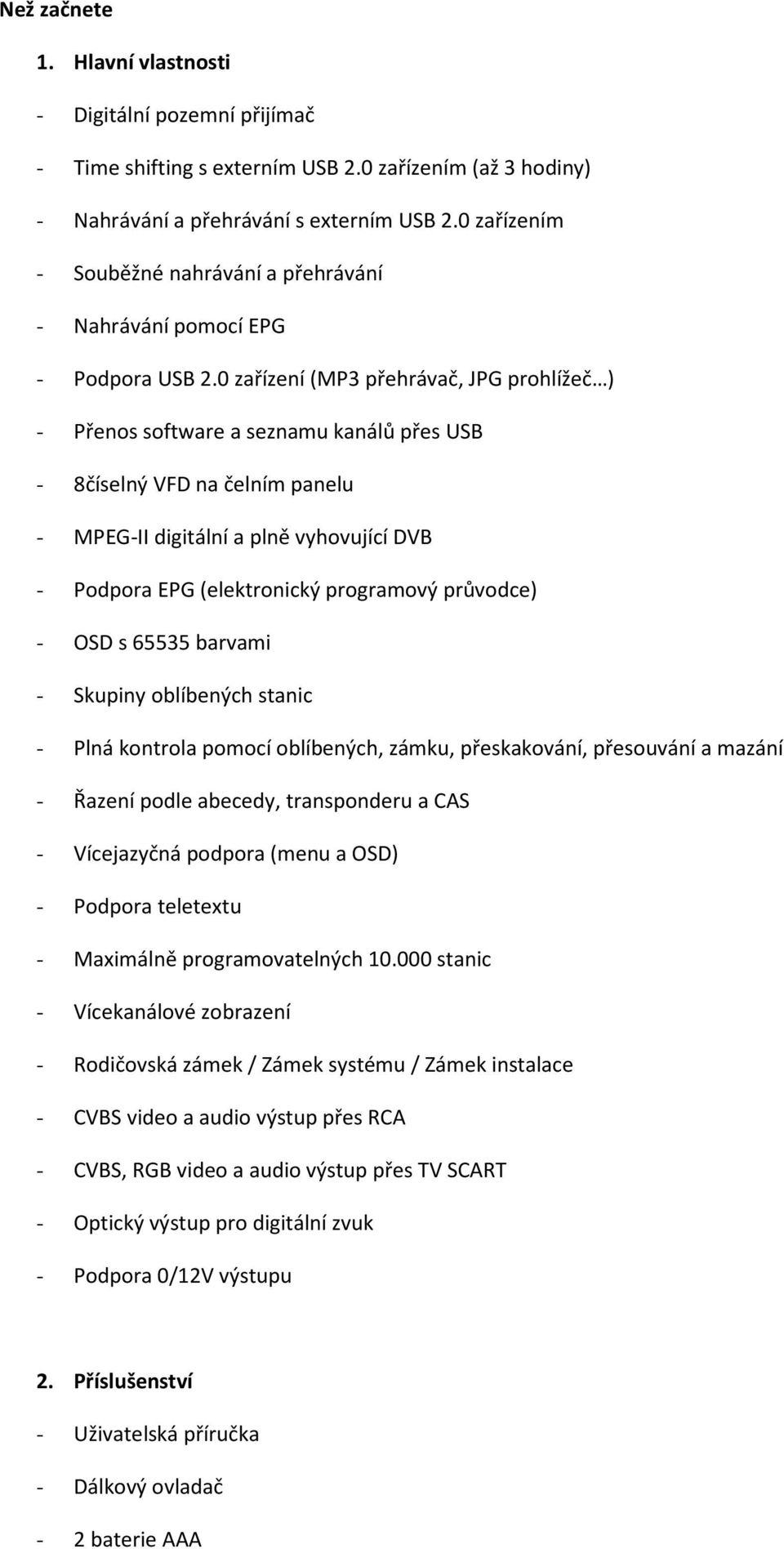 Než začnete

1. Hlavní vlastnosti

- Digitální pozemní přijímač
- Time shifting s externím USB 2.0 zařízením (až 3 hodiny)
- Nahrávání a přehrávání s externím USB 2.0 zařízením
- Souběžné nahrávání a přehrávání
- Nahrávání pomocí EPG
- Podpora USB 2.0 zařízení (MP3 přehrávač, JPG prohlížeč…)
- Přenos software a seznamu kanálů přes USB
- 8číselný VFD na čelním panelu
- MPEG-II digitální a plně vyhovující DVB
- Podpora EPG (elektronický programový průvodce)
- OSD s 65535 barvami
- Skupiny oblíbených stanic
- Plná kontrola pomocí oblíbených, zámku, přeskakování, přesouvání a mazání
- Řazení podle abecedy, transponderu a CAS
- Vícejazyčná podpora (menu a OSD)
- Podpora teletextu
- Maximálně programovatelných 10.000 stanic
- Vícekanálové zobrazení
- Rodičovská zámek / Zámek systému / Zámek instalace
- CVBS video a audio výstup přes RCA
- CVBS, RGB video a audio výstup přes TV SCART
- Optický výstup pro digitální zvuk
- Podpora 0/12V výstupu

2. Příslušenství

- Uživatelská příručka
- Dálkový ovladač
- 2 baterie AAA